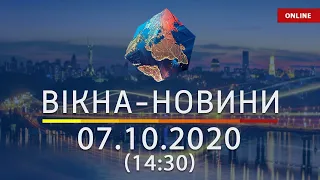 ONLINE

ВІКНА-НОВИНИ

07.10.2020
(14:30)